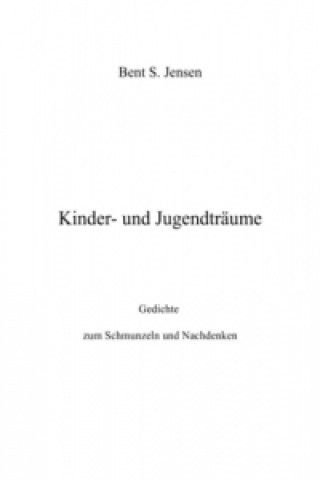 Bent S. Jensen

Kinder- und Jugendträume

Gedichte

zum Schmunzeln und Nachdenken